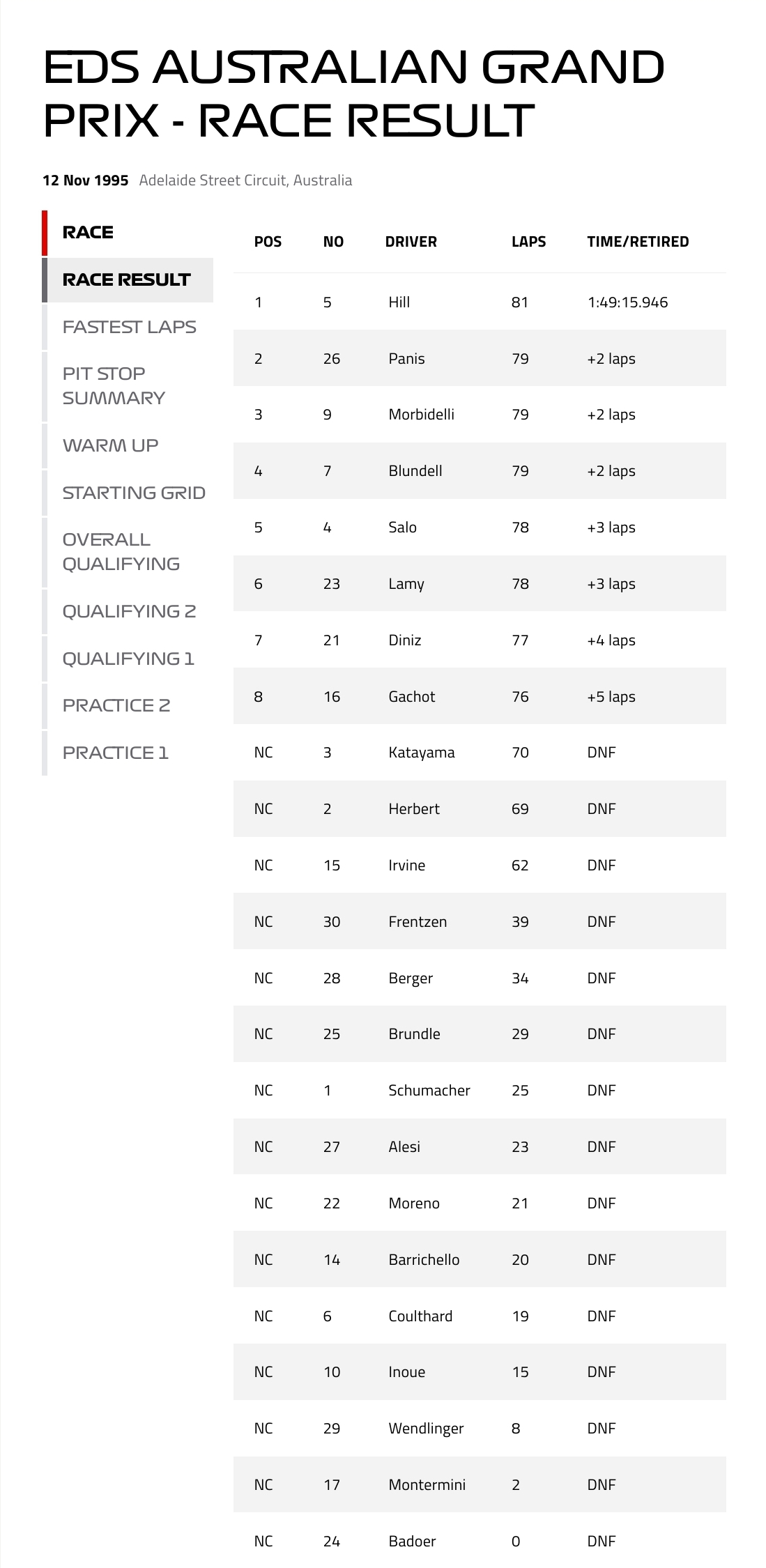 EDS AUSTRALIAN GRAND PRIX - RACE RESULT

12 Nov 1995 Adelaide Street Circuit, Australia

RACE
RACE RESULT
FASTEST LAPS
PIT STOP SUMMARY
WARM UP
STARTING GRID
OVERALL QUALIFYING
QUALIFYING 2
QUALIFYING 1
PRACTICE 2
PRACTICE 1

| POS | NO | DRIVER | LAPS | TIME/RETIRED |
|---|---|---|---|---|
| 1 | 5 | Hill | 81 | 1:49:15.946 |
| 2 | 26 | Panis | 79 | +2 laps |
| 3 | 9 | Morbidelli | 79 | +2 laps |
| 4 | 7 | Blundell | 79 | +2 laps |
| 5 | 4 | Salo | 78 | +3 laps |
| 6 | 23 | Lamy | 78 | +3 laps |
| 7 | 21 | Diniz | 77 | +4 laps |
| 8 | 16 | Gachot | 76 | +5 laps |
| NC | 3 | Katayama | 70 | DNF |
| NC | 2 | Herbert | 69 | DNF |
| NC | 15 | Irvine | 62 | DNF |
| NC | 30 | Frentzen | 39 | DNF |
| NC | 28 | Berger | 34 | DNF |
| NC | 25 | Brundle | 29 | DNF |
| NC | 1 | Schumacher | 25 | DNF |
| NC | 27 | Alesi | 23 | DNF |
| NC | 22 | Moreno | 21 | DNF |
| NC | 14 | Barrichello | 20 | DNF |
| NC | 6 | Coulthard | 19 | DNF |
| NC | 10 | Inoue | 15 | DNF |
| NC | 29 | Wendlinger | 8 | DNF |
| NC | 17 | Montermini | 2 | DNF |
| NC | 24 | Badoer | 0 | DNF |